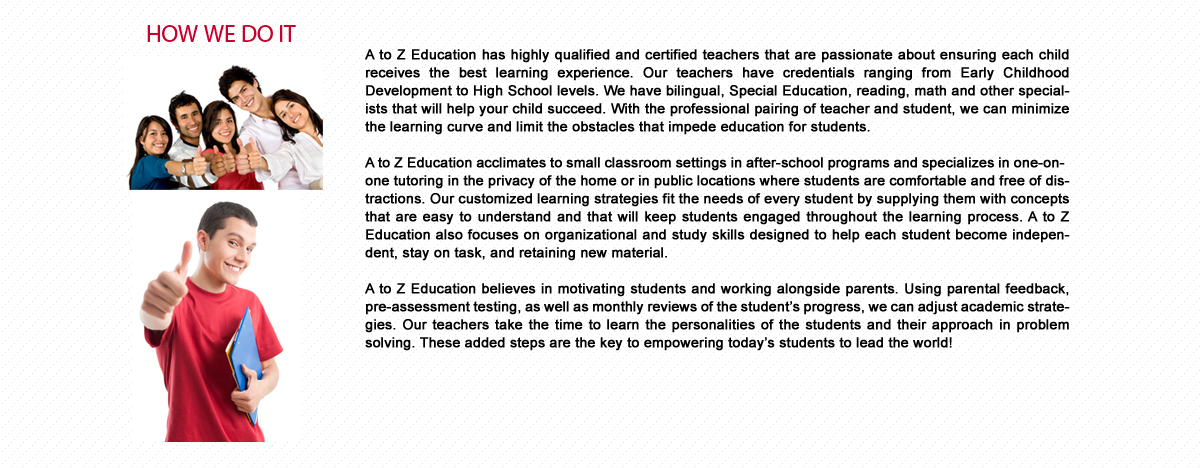 HOW WE DO IT

A to Z Education has highly qualified and certified teachers that are passionate about ensuring each child receives the best learning experience. Our teachers have credentials ranging from Early Childhood Development to High School levels. We have bilingual, Special Education, reading, math and other specialists that will help your child succeed. With the professional pairing of teacher and student, we can minimize the learning curve and limit the obstacles that impede education for students.

A to Z Education acclimates to small classroom settings in after-school programs and specializes in one-on-one tutoring in the privacy of the home or in public locations where students are comfortable and free of distractions. Our customized learning strategies fit the needs of every student by supplying them with concepts that are easy to understand and that will keep students engaged throughout the learning process. A to Z Education also focuses on organizational and study skills designed to help each student become independent, stay on task, and retaining new material.

A to Z Education believes in motivating students and working alongside parents. Using parental feedback, pre-assessment testing, as well as monthly reviews of the student's progress, we can adjust academic strategies. Our teachers take the time to learn the personalities of the students and their approach in problem solving. These added steps are the key to empowering today's students to lead the world!